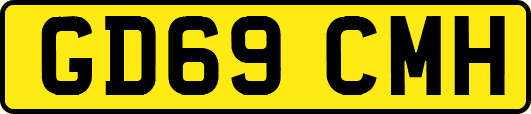 GD69 CMH